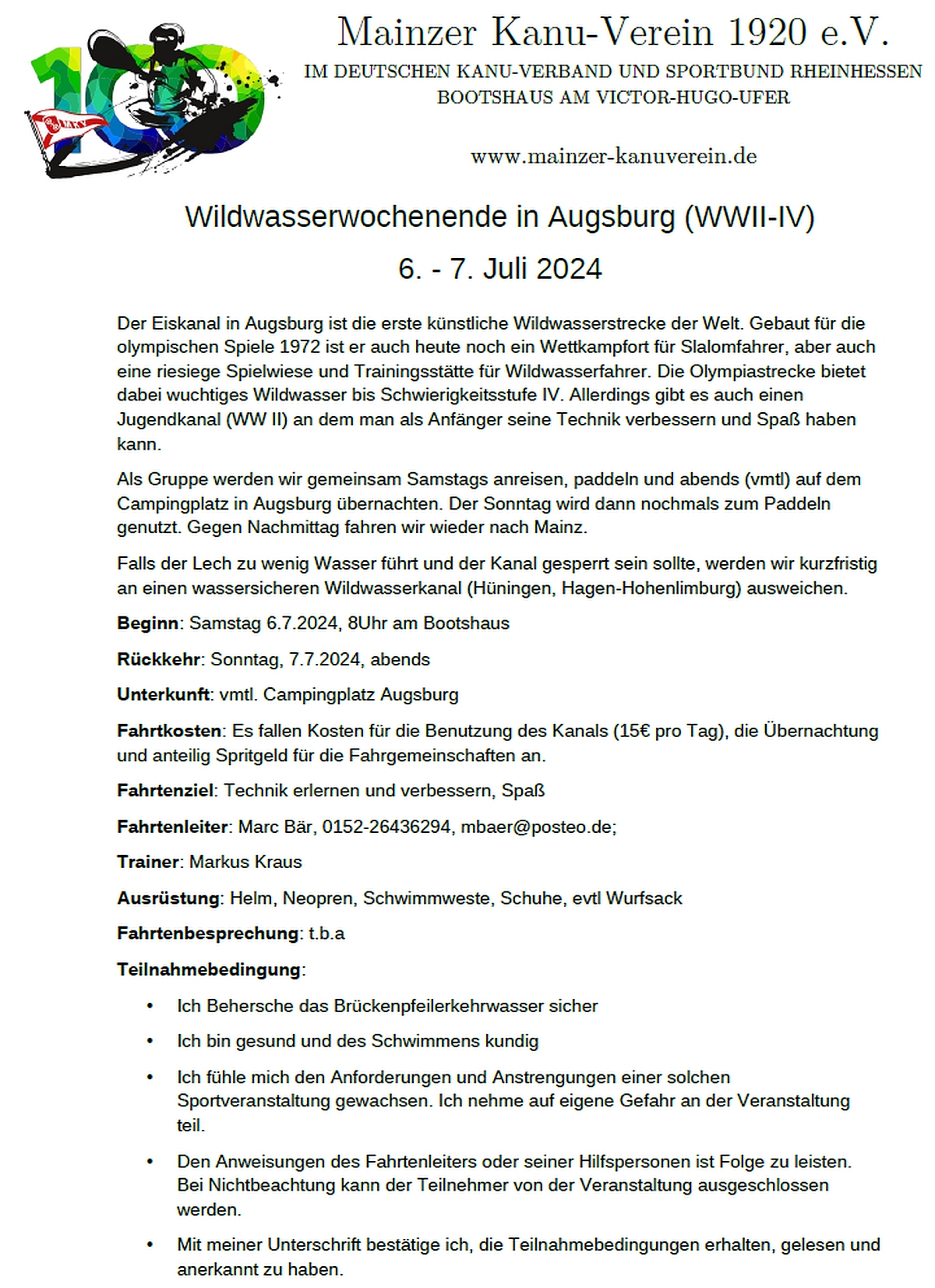 Mainzer Kanu-Verein 1920 e.V.
IM DEUTSCHEN KANU-VERBAND UND SPORTBUND RHEINHESSEN
BOOTSHAUS AM VICTOR-HUGO-UFER

www.mainzer-kanuverein.de

Wildwasserwochenende in Augsburg (WWII-IV)
6. - 7. Juli 2024

Der Eiskanal in Augsburg ist die erste künstliche Wildwasserstrecke der Welt. Gebaut für die olympischen Spiele 1972 ist er auch heute noch ein Wettkampfort für Slalomfahrer, aber auch eine riesiege Spielwiese und Trainingsstätte für Wildwasserfahrer. Die Olympiastrecke bietet dabei wuchtiges Wildwasser bis Schwierigkeitsstufe IV. Allerdings gibt es auch einen Jugendkanal (WW II) an dem man als Anfänger seine Technik verbessern und Spaß haben kann.

Als Gruppe werden wir gemeinsam Samstags anreisen, paddeln und abends (vmtl) auf dem Campingplatz in Augsburg übernachten. Der Sonntag wird dann nochmals zum Paddeln genutzt. Gegen Nachmittag fahren wir wieder nach Mainz.

Falls der Lech zu wenig Wasser führt und der Kanal gesperrt sein sollte, werden wir kurzfristig an einen wassersicheren Wildwasserkanal (Hüningen, Hagen-Hohenlimburg) ausweichen.

Beginn: Samstag 6.7.2024, 8Uhr am Bootshaus

Rückkehr: Sonntag, 7.7.2024, abends

Unterkunft: vmtl. Campingplatz Augsburg

Fahrtkosten: Es fallen Kosten für die Benutzung des Kanals (15€ pro Tag), die Übernachtung und anteilig Spritgeld für die Fahrgemeinschaften an.

Fahrtenziel: Technik erlernen und verbessern, Spaß

Fahrtenleiter: Marc Bär, 0152-26436294, mbaer@posteo.de;

Trainer: Markus Kraus

Ausrüstung: Helm, Neopren, Schwimmweste, Schuhe, evtl Wurfsack

Fahrtenbesprechung: t.b.a

Teilnahmebedingung:

• Ich Behersche das Brückenpfeilerkehrwasser sicher
• Ich bin gesund und des Schwimmens kundig
• Ich fühle mich den Anforderungen und Anstrengungen einer solchen Sportveranstaltung gewachsen. Ich nehme auf eigene Gefahr an der Veranstaltung teil.
• Den Anweisungen des Fahrtenleiters oder seiner Hilfspersonen ist Folge zu leisten. Bei Nichtbeachtung kann der Teilnehmer von der Veranstaltung ausgeschlossen werden.
• Mit meiner Unterschrift bestätige ich, die Teilnahmebedingungen erhalten, gelesen und anerkannt zu haben.